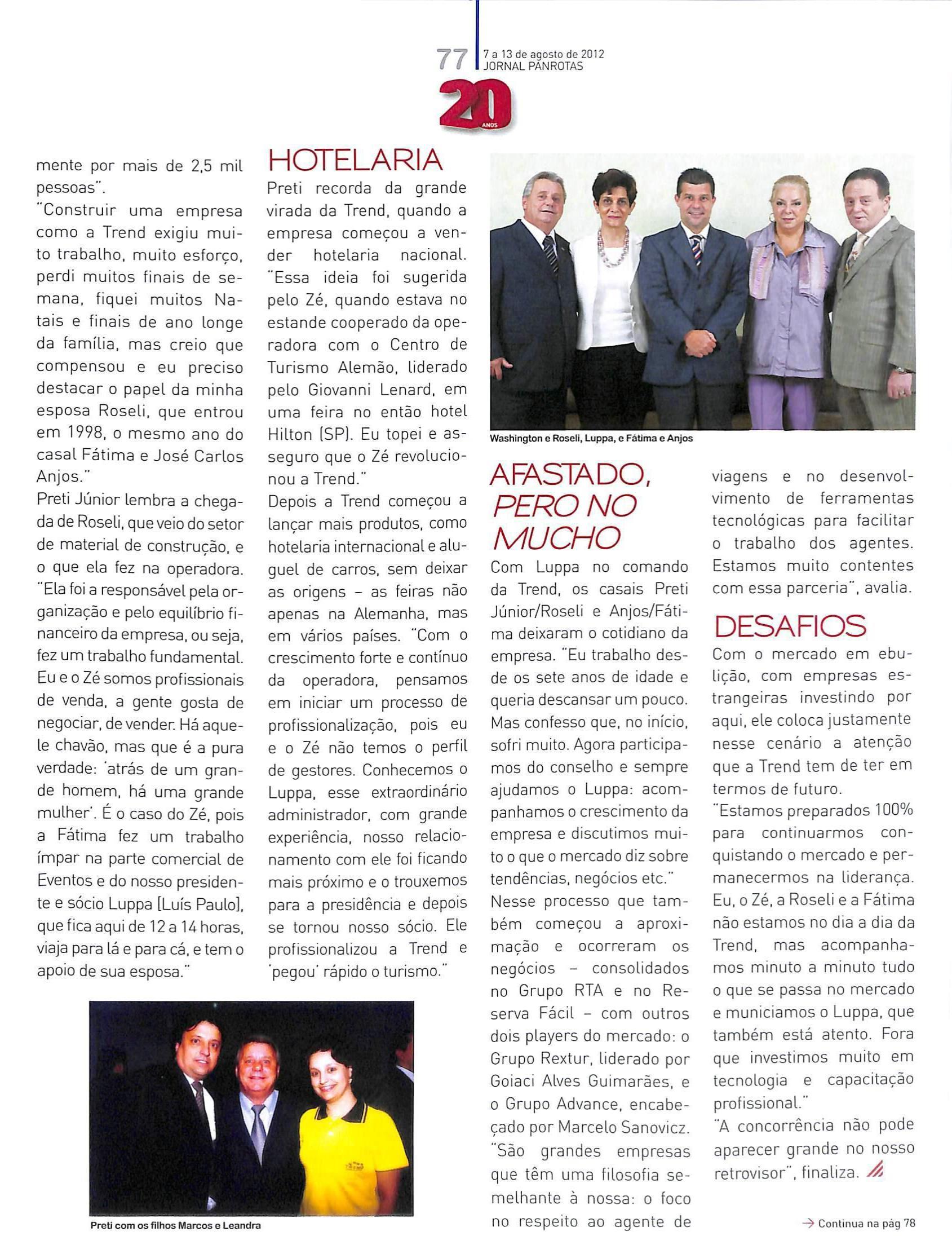 77 7 a 13 de agosto de 2012
JORNAL PANROTAS

20 ANOS

mente por mais de 2,5 mil pessoas".

"Construir uma empresa como a Trend exigiu muito trabalho, muito esforço, perdi muitos finais de semana, fiquei muitos Natais e finais de ano longe da família, mas creio que compensou e eu preciso destacar o papel da minha esposa Roseli, que entrou em 1998, o mesmo ano do casal Fátima e José Carlos Anjos."

Preti Júnior lembra a chegada de Roseli, que veio do setor de material de construção, e o que ela fez na operadora. "Ela foi a responsável pela organização e pelo equilíbrio financeiro da empresa, ou seja, fez um trabalho fundamental. Eu e o Zé somos profissionais de venda, a gente gosta de negociar, de vender. Há aquele chavão, mas que é a pura verdade: 'atrás de um grande homem, há uma grande mulher'. É o caso do Zé, pois a Fátima fez um trabalho ímpar na parte comercial de Eventos e do nosso presidente e sócio Luppa [Luís Paulo], que fica aqui de 12 a 14 horas, viaja para lá e para cá, e tem o apoio de sua esposa."

HOTELARIA

Preti recorda da grande virada da Trend, quando a empresa começou a vender hotelaria nacional. "Essa ideia foi sugerida pelo Zé, quando estava no estande cooperado da operadora com o Centro de Turismo Alemão, liderado pelo Giovanni Lenard, em uma feira no então hotel Hilton (SP). Eu topei e asseguro que o Zé revolucionou a Trend."

Depois a Trend começou a lançar mais produtos, como hotelaria internacional e aluguel de carros, sem deixar as origens – as feiras não apenas na Alemanha, mas em vários países. "Com o crescimento forte e contínuo da operadora, pensamos em iniciar um processo de profissionalização, pois eu e o Zé não temos o perfil de gestores. Conhecemos o Luppa, esse extraordinário administrador, com grande experiência, nosso relacionamento com ele foi ficando mais próximo e o trouxemos para a presidência e depois se tornou nosso sócio. Ele profissionalizou a Trend e 'pegou' rápido o turismo."

Preti com os filhos Marcos e Leandra

Washington e Roseli, Luppa, e Fátima e Anjos

AFASTADO, PERO NO MUCHO

Com Luppa no comando da Trend, os casais Preti Júnior/Roseli e Anjos/Fátima deixaram o cotidiano da empresa. "Eu trabalho desde os sete anos de idade e queria descansar um pouco. Mas confesso que, no início, sofri muito. Agora participamos do conselho e sempre ajudamos o Luppa: acompanhamos o crescimento da empresa e discutimos muito o que o mercado diz sobre tendências, negócios etc."

Nesse processo que também começou a aproximação e ocorreram os negócios – consolidados no Grupo RTA e no Reserva Fácil – com outros dois players do mercado: o Grupo Rextur, liderado por Goiaci Alves Guimarães, e o Grupo Advance, encabeçado por Marcelo Sanovicz. "São grandes empresas que têm uma filosofia semelhante à nossa: o foco no respeito ao agente de viagens e no desenvolvimento de ferramentas tecnológicas para facilitar o trabalho dos agentes. Estamos muito contentes com essa parceria", avalia.

DESAFIOS

Com o mercado em ebulição, com empresas estrangeiras investindo por aqui, ele coloca justamente nesse cenário a atenção que a Trend tem de ter em termos de futuro.

"Estamos preparados 100% para continuarmos conquistando o mercado e permanecermos na liderança. Eu, o Zé, a Roseli e a Fátima não estamos no dia a dia da Trend, mas acompanhamos minuto a minuto tudo o que se passa no mercado e municiamos o Luppa, que também está atento. Fora que investimos muito em tecnologia e capacitação profissional."

"A concorrência não pode aparecer grande no nosso retrovisor", finaliza.

→ Continua na pág 78